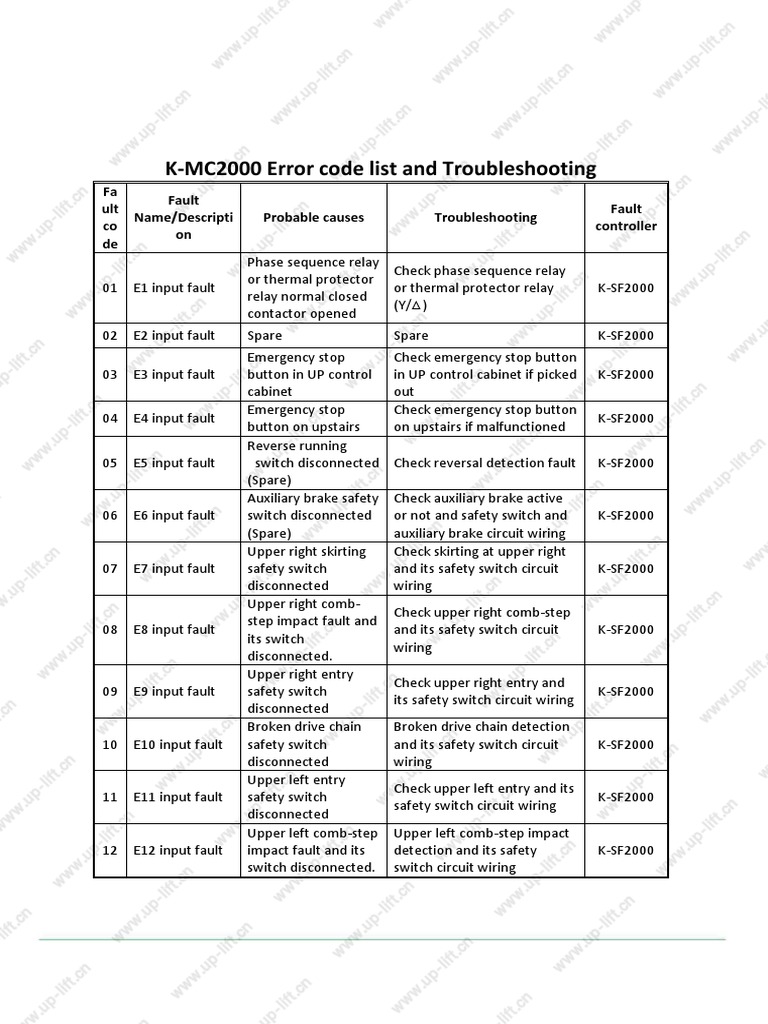 K-MC2000 Error code list and Troubleshooting

| Fault code | Fault Name/Description | Probable causes | Troubleshooting | Fault controller |
|---|---|---|---|---|
| 01 | E1 input fault | Phase sequence relay or thermal protector relay normal closed contactor opened | Check phase sequence relay or thermal protector relay (Y/△) | K-SF2000 |
| 02 | E2 input fault | Spare | Spare | K-SF2000 |
| 03 | E3 input fault | Emergency stop button in UP control cabinet | Check emergency stop button in UP control cabinet if picked out | K-SF2000 |
| 04 | E4 input fault | Emergency stop button on upstairs | Check emergency stop button on upstairs if malfunctioned | K-SF2000 |
| 05 | E5 input fault | Reverse running switch disconnected (Spare) | Check reversal detection fault | K-SF2000 |
| 06 | E6 input fault | Auxiliary brake safety switch disconnected (Spare) | Check auxiliary brake active or not and safety switch and auxiliary brake circuit wiring | K-SF2000 |
| 07 | E7 input fault | Upper right skirting safety switch disconnected | Check skirting at upper right and its safety switch circuit wiring | K-SF2000 |
| 08 | E8 input fault | Upper right comb-step impact fault and its switch disconnected. | Check upper right comb-step and its safety switch circuit wiring | K-SF2000 |
| 09 | E9 input fault | Upper right entry safety switch disconnected | Check upper right entry and its safety switch circuit wiring | K-SF2000 |
| 10 | E10 input fault | Broken drive chain safety switch disconnected | Broken drive chain detection and its safety switch circuit wiring | K-SF2000 |
| 11 | E11 input fault | Upper left entry safety switch disconnected | Check upper left entry and its safety switch circuit wiring | K-SF2000 |
| 12 | E12 input fault | Upper left comb-step impact fault and its switch disconnected. | Upper left comb-step impact detection and its safety switch circuit wiring | K-SF2000 |

www.up-lift.cn